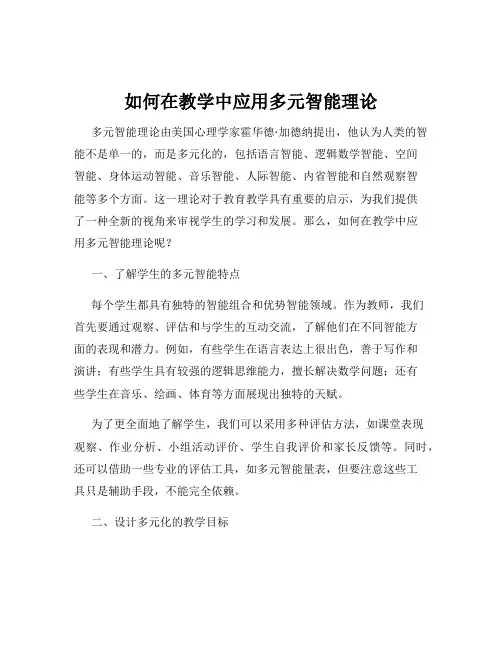 如何在教学中应用多元智能理论

多元智能理论由美国心理学家霍华德·加德纳提出，他认为人类的智能不是单一的，而是多元化的，包括语言智能、逻辑数学智能、空间智能、身体运动智能、音乐智能、人际智能、内省智能和自然观察智能等多个方面。这一理论对于教育教学具有重要的启示，为我们提供了一种全新的视角来审视学生的学习和发展。那么，如何在教学中应用多元智能理论呢？

一、了解学生的多元智能特点

每个学生都具有独特的智能组合和优势智能领域。作为教师，我们首先要通过观察、评估和与学生的互动交流，了解他们在不同智能方面的表现和潜力。例如，有些学生在语言表达上很出色，善于写作和演讲；有些学生具有较强的逻辑思维能力，擅长解决数学问题；还有些学生在音乐、绘画、体育等方面展现出独特的天赋。

为了更全面地了解学生，我们可以采用多种评估方法，如课堂表现观察、作业分析、小组活动评价、学生自我评价和家长反馈等。同时，还可以借助一些专业的评估工具，如多元智能量表，但要注意这些工具只是辅助手段，不能完全依赖。

二、设计多元化的教学目标